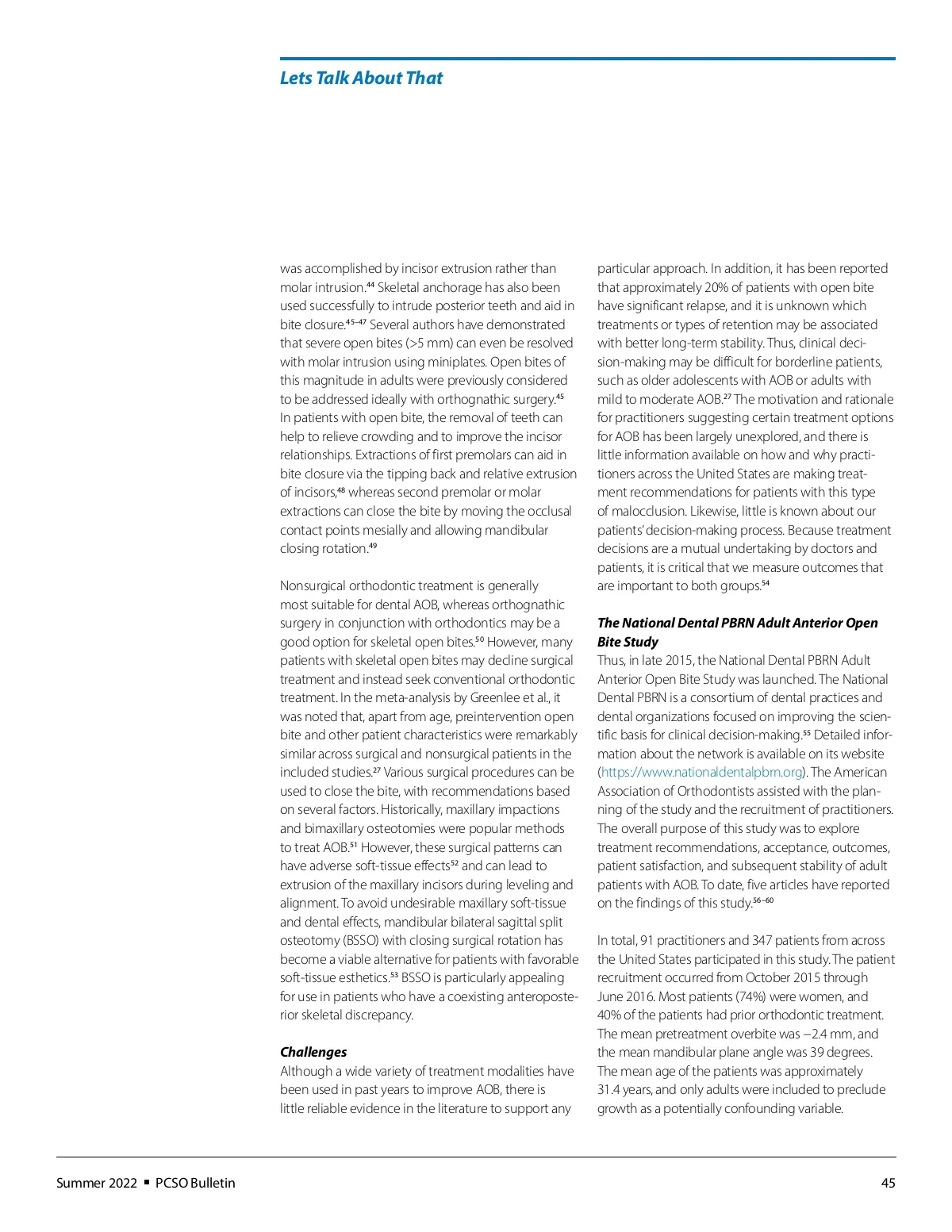 Lets Talk About That

was accomplished by incisor extrusion rather than molar intrusion.$^{44}$ Skeletal anchorage has also been used successfully to intrude posterior teeth and aid in bite closure.$^{45–47}$ Several authors have demonstrated that severe open bites (>5 mm) can even be resolved with molar intrusion using miniplates. Open bites of this magnitude in adults were previously considered to be addressed ideally with orthognathic surgery.$^{45}$ In patients with open bite, the removal of teeth can help to relieve crowding and to improve the incisor relationships. Extractions of first premolars can aid in bite closure via the tipping back and relative extrusion of incisors,$^{48}$ whereas second premolar or molar extractions can close the bite by moving the occlusal contact points mesially and allowing mandibular closing rotation.$^{49}$

Nonsurgical orthodontic treatment is generally most suitable for dental AOB, whereas orthognathic surgery in conjunction with orthodontics may be a good option for skeletal open bites.$^{50}$ However, many patients with skeletal open bites may decline surgical treatment and instead seek conventional orthodontic treatment. In the meta-analysis by Greenlee et al., it was noted that, apart from age, preintervention open bite and other patient characteristics were remarkably similar across surgical and nonsurgical patients in the included studies.$^{27}$ Various surgical procedures can be used to close the bite, with recommendations based on several factors. Historically, maxillary impactions and bimaxillary osteotomies were popular methods to treat AOB.$^{51}$ However, these surgical patterns can have adverse soft-tissue effects$^{52}$ and can lead to extrusion of the maxillary incisors during leveling and alignment. To avoid undesirable maxillary soft-tissue and dental effects, mandibular bilateral sagittal split osteotomy (BSSO) with closing surgical rotation has become a viable alternative for patients with favorable soft-tissue esthetics.$^{53}$ BSSO is particularly appealing for use in patients who have a coexisting anteroposterior skeletal discrepancy.

Challenges
Although a wide variety of treatment modalities have been used in past years to improve AOB, there is little reliable evidence in the literature to support any particular approach. In addition, it has been reported that approximately 20% of patients with open bite have significant relapse, and it is unknown which treatments or types of retention may be associated with better long-term stability. Thus, clinical decision-making may be difficult for borderline patients, such as older adolescents with AOB or adults with mild to moderate AOB.$^{27}$ The motivation and rationale for practitioners suggesting certain treatment options for AOB has been largely unexplored, and there is little information available on how and why practitioners across the United States are making treatment recommendations for patients with this type of malocclusion. Likewise, little is known about our patients' decision-making process. Because treatment decisions are a mutual undertaking by doctors and patients, it is critical that we measure outcomes that are important to both groups.$^{54}$

The National Dental PBRN Adult Anterior Open Bite Study
Thus, in late 2015, the National Dental PBRN Adult Anterior Open Bite Study was launched. The National Dental PBRN is a consortium of dental practices and dental organizations focused on improving the scientific basis for clinical decision-making.$^{55}$ Detailed information about the network is available on its website (https://www.nationaldentalpbrn.org). The American Association of Orthodontists assisted with the planning of the study and the recruitment of practitioners. The overall purpose of this study was to explore treatment recommendations, acceptance, outcomes, patient satisfaction, and subsequent stability of adult patients with AOB. To date, five articles have reported on the findings of this study.$^{56–60}$

In total, 91 practitioners and 347 patients from across the United States participated in this study. The patient recruitment occurred from October 2015 through June 2016. Most patients (74%) were women, and 40% of the patients had prior orthodontic treatment. The mean pretreatment overbite was −2.4 mm, and the mean mandibular plane angle was 39 degrees. The mean age of the patients was approximately 31.4 years, and only adults were included to preclude growth as a potentially confounding variable.

Summer 2022 ▪ PCSO Bulletin
45